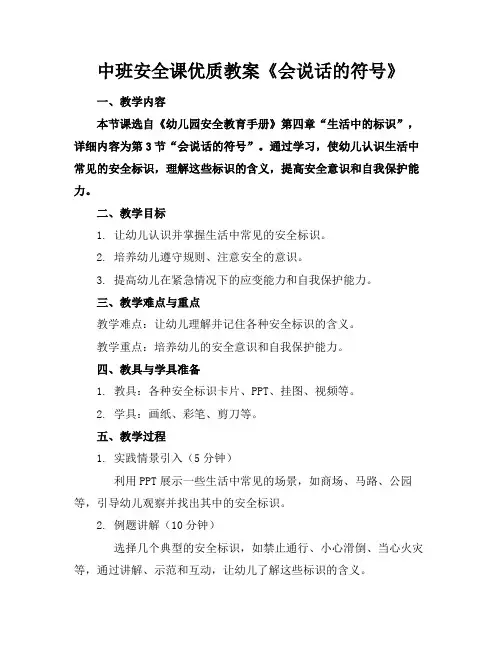 中班安全课优质教案《会说话的符号》

一、教学内容

本节课选自《幼儿园安全教育手册》第四章“生活中的标识”，详细内容为第3节“会说话的符号”。通过学习，使幼儿认识生活中常见的安全标识，理解这些标识的含义，提高安全意识和自我保护能力。

二、教学目标

1. 让幼儿认识并掌握生活中常见的安全标识。

2. 培养幼儿遵守规则、注意安全的意识。

3. 提高幼儿在紧急情况下的应变能力和自我保护能力。

三、教学难点与重点

教学难点：让幼儿理解并记住各种安全标识的含义。

教学重点：培养幼儿的安全意识和自我保护能力。

四、教具与学具准备

1. 教具：各种安全标识卡片、PPT、挂图、视频等。

2. 学具：画纸、彩笔、剪刀等。

五、教学过程

1. 实践情景引入（5分钟）

利用PPT展示一些生活中常见的场景，如商场、马路、公园等，引导幼儿观察并找出其中的安全标识。

2. 例题讲解（10分钟）

选择几个典型的安全标识，如禁止通行、小心滑倒、当心火灾等，通过讲解、示范和互动，让幼儿了解这些标识的含义。